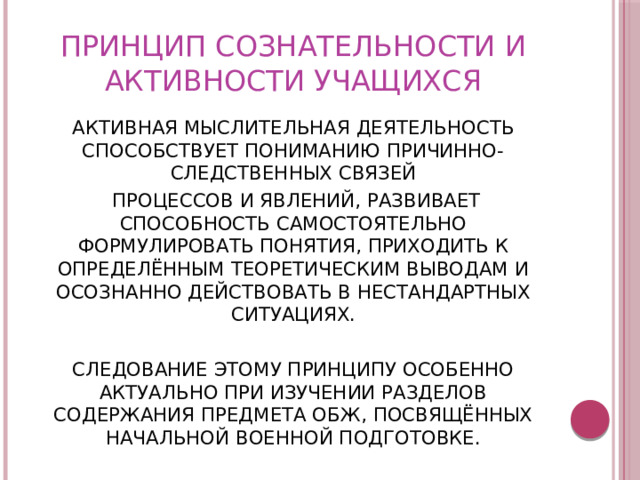 ПРИНЦИП СОЗНАТЕЛЬНОСТИ И АКТИВНОСТИ УЧАЩИХСЯ

АКТИВНАЯ МЫСЛИТЕЛЬНАЯ ДЕЯТЕЛЬНОСТЬ СПОСОБСТВУЕТ ПОНИМАНИЮ ПРИЧИННО-СЛЕДСТВЕННЫХ СВЯЗЕЙ

ПРОЦЕССОВ И ЯВЛЕНИЙ, РАЗВИВАЕТ СПОСОБНОСТЬ САМОСТОЯТЕЛЬНО ФОРМУЛИРОВАТЬ ПОНЯТИЯ, ПРИХОДИТЬ К ОПРЕДЕЛЁННЫМ ТЕОРЕТИЧЕСКИМ ВЫВОДАМ И ОСОЗНАННО ДЕЙСТВОВАТЬ В НЕСТАНДАРТНЫХ СИТУАЦИЯХ.

СЛЕДОВАНИЕ ЭТОМУ ПРИНЦИПУ ОСОБЕННО АКТУАЛЬНО ПРИ ИЗУЧЕНИИ РАЗДЕЛОВ СОДЕРЖАНИЯ ПРЕДМЕТА ОБЖ, ПОСВЯЩЁННЫХ НАЧАЛЬНОЙ ВОЕННОЙ ПОДГОТОВКЕ.